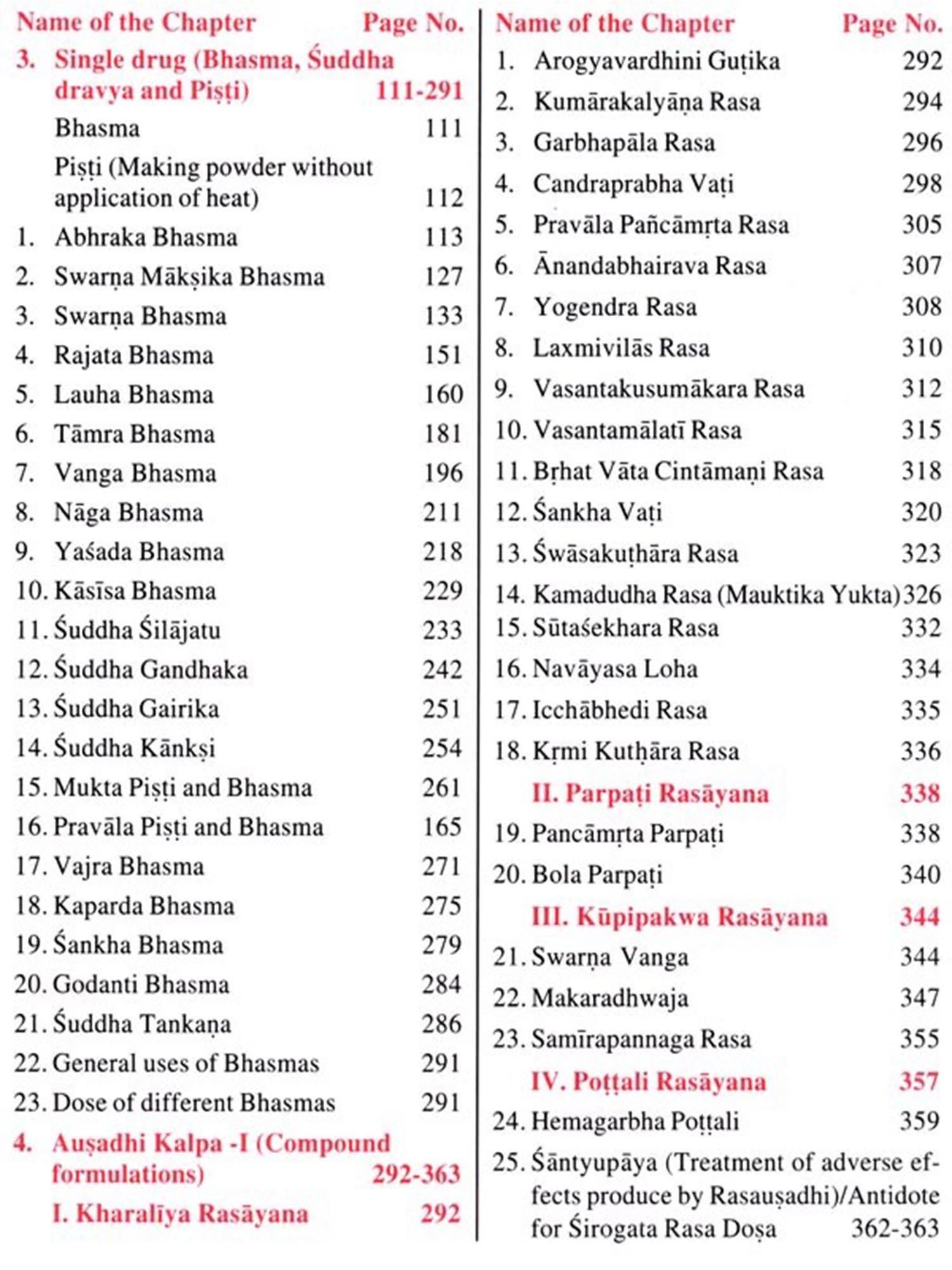 | Name of the Chapter | Page No. |
|---|---|
| 3. Single drug (Bhasma, Śuddha dravya and Piṣṭi) | 111-291 |
| Bhasma | 111 |
| Piṣṭi (Making powder without application of heat) | 112 |
| 1. Abhraka Bhasma | 113 |
| 2. Swarṇa Mākṣika Bhasma | 127 |
| 3. Swarṇa Bhasma | 133 |
| 4. Rajata Bhasma | 151 |
| 5. Lauha Bhasma | 160 |
| 6. Tāmra Bhasma | 181 |
| 7. Vanga Bhasma | 196 |
| 8. Nāga Bhasma | 211 |
| 9. Yaśada Bhasma | 218 |
| 10. Kāsīsa Bhasma | 229 |
| 11. Śuddha Śilājatu | 233 |
| 12. Śuddha Gandhaka | 242 |
| 13. Śuddha Gairika | 251 |
| 14. Śuddha Kānkṣi | 254 |
| 15. Mukta Piṣṭi and Bhasma | 261 |
| 16. Pravāla Piṣṭi and Bhasma | 165 |
| 17. Vajra Bhasma | 271 |
| 18. Kaparda Bhasma | 275 |
| 19. Śankha Bhasma | 279 |
| 20. Godanti Bhasma | 284 |
| 21. Śuddha Tankaṇa | 286 |
| 22. General uses of Bhasmas | 291 |
| 23. Dose of different Bhasmas | 291 |
| 4. Auṣadhi Kalpa -I (Compound formulations) | 292-363 |
| I. Kharalīya Rasāyana | 292 |

| Name of the Chapter | Page No. |
|---|---|
| 1. Arogyavardhini Guṭika | 292 |
| 2. Kumārakalyāṇa Rasa | 294 |
| 3. Garbhapāla Rasa | 296 |
| 4. Candraprabha Vaṭi | 298 |
| 5. Pravāla Pañcāmṛta Rasa | 305 |
| 6. Ānandabhairava Rasa | 307 |
| 7. Yogendra Rasa | 308 |
| 8. Laxmivilās Rasa | 310 |
| 9. Vasantakusumākara Rasa | 312 |
| 10. Vasantamālatī Rasa | 315 |
| 11. Bṛhat Vāta Cintāmaṇi Rasa | 318 |
| 12. Śankha Vaṭi | 320 |
| 13. Śwāsakuṭhāra Rasa | 323 |
| 14. Kamadudha Rasa (Mauktika Yukta) | 326 |
| 15. Sūtaśekhara Rasa | 332 |
| 16. Navāyasa Loha | 334 |
| 17. Icchābhedi Rasa | 335 |
| 18. Kṛmi Kuṭhāra Rasa | 336 |
| II. Parpaṭi Rasāyana | 338 |
| 19. Pancāmṛta Parpaṭi | 338 |
| 20. Bola Parpaṭi | 340 |
| III. Kūpipakwa Rasāyana | 344 |
| 21. Swarṇa Vanga | 344 |
| 22. Makaradhwaja | 347 |
| 23. Samīrapannaga Rasa | 355 |
| IV. Poṭṭali Rasāyana | 357 |
| 24. Hemagarbha Poṭṭali | 359 |
| 25. Śāntyupāya (Treatment of adverse effects produce by Rasauṣadhi)/Antidote for Śirogata Rasa Doṣa | 362-363 |